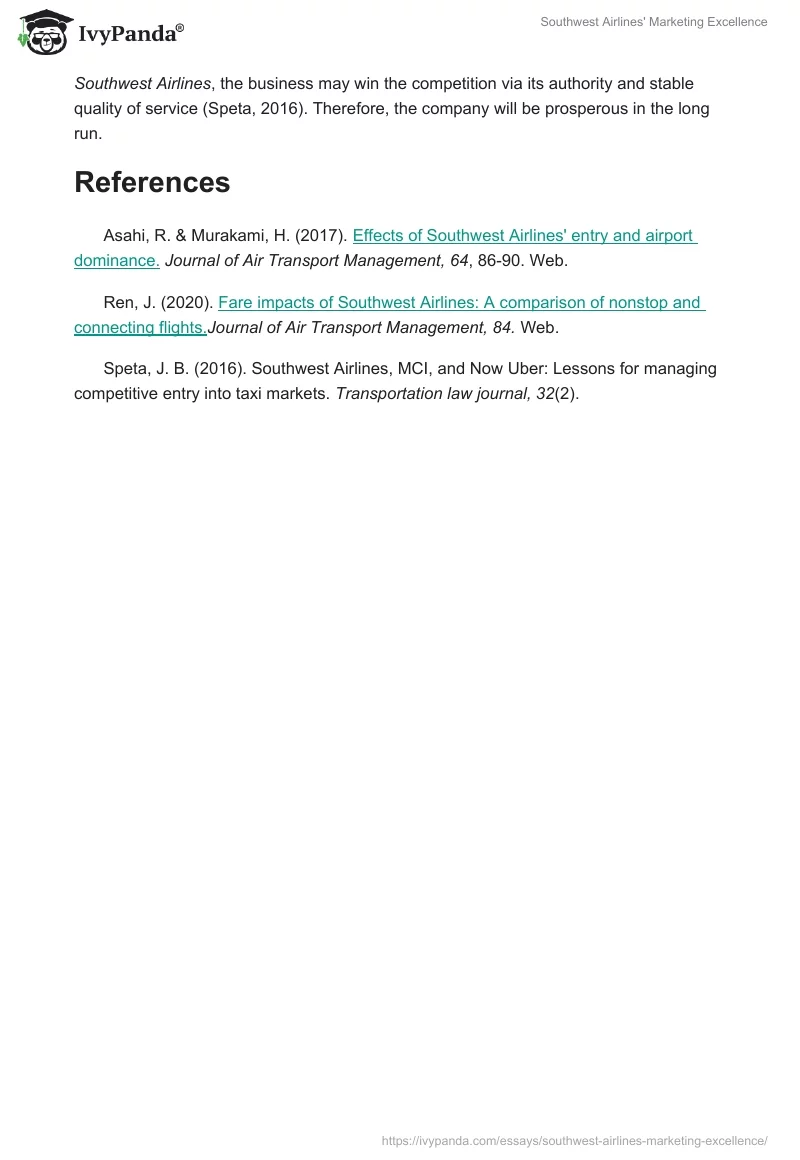 IvyPanda®

Southwest Airlines' Marketing Excellence

Southwest Airlines, the business may win the competition via its authority and stable quality of service (Speta, 2016). Therefore, the company will be prosperous in the long run.

References

Asahi, R. & Murakami, H. (2017). Effects of Southwest Airlines' entry and airport dominance. Journal of Air Transport Management, 64, 86-90. Web.

Ren, J. (2020). Fare impacts of Southwest Airlines: A comparison of nonstop and connecting flights.Journal of Air Transport Management, 84. Web.

Speta, J. B. (2016). Southwest Airlines, MCI, and Now Uber: Lessons for managing competitive entry into taxi markets. Transportation law journal, 32(2).

https://ivypanda.com/essays/southwest-airlines-marketing-excellence/